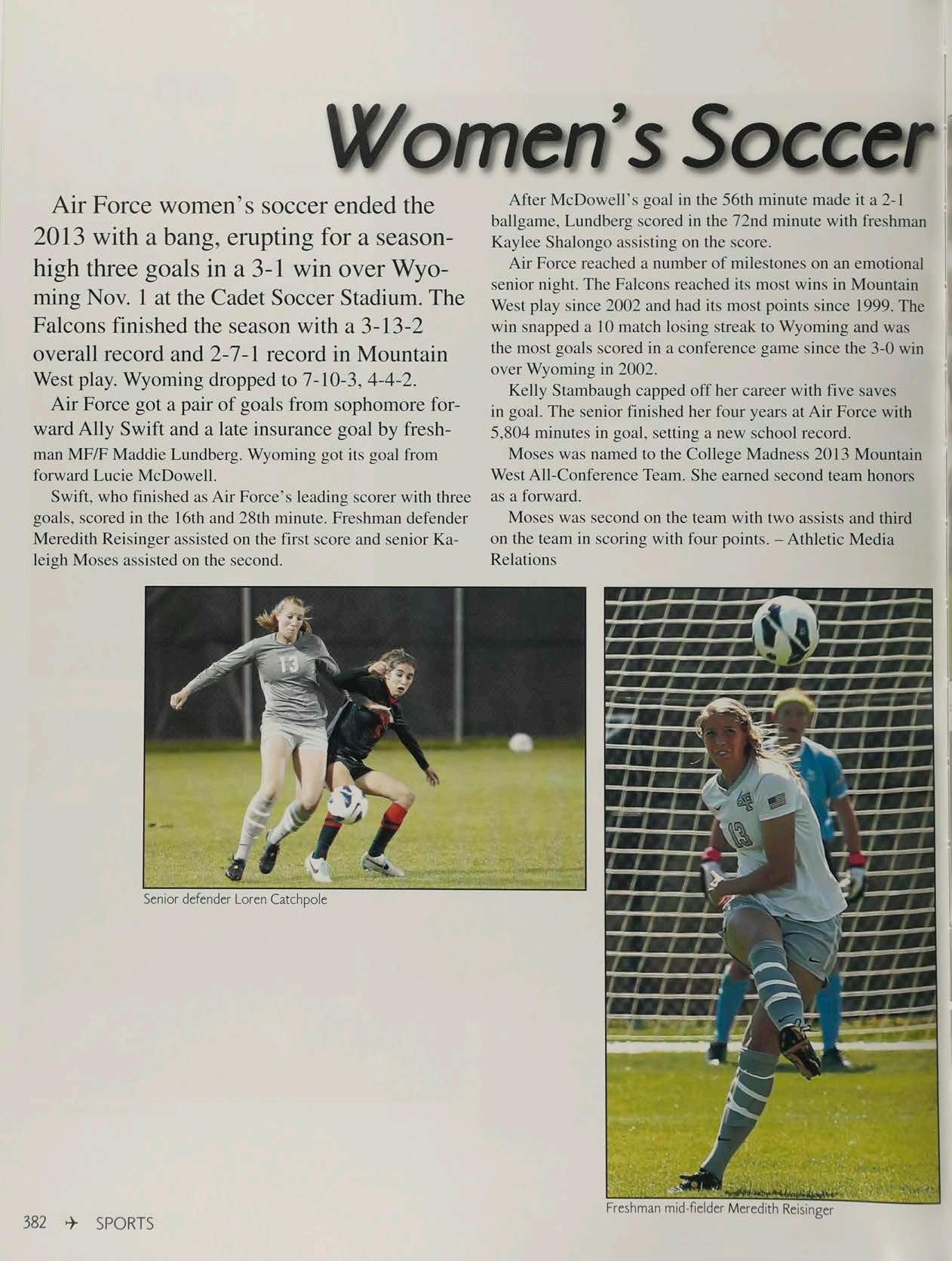 Women's Soccer

Air Force women's soccer ended the 2013 with a bang, erupting for a season-high three goals in a 3-1 win over Wyoming Nov. 1 at the Cadet Soccer Stadium. The Falcons finished the season with a 3-13-2 overall record and 2-7-1 record in Mountain West play. Wyoming dropped to 7-10-3, 4-4-2.

Air Force got a pair of goals from sophomore forward Ally Swift and a late insurance goal by freshman MF/F Maddie Lundberg. Wyoming got its goal from forward Lucie McDowell.

Swift, who finished as Air Force's leading scorer with three goals, scored in the 16th and 28th minute. Freshman defender Meredith Reisinger assisted on the first score and senior Kaleigh Moses assisted on the second.

After McDowell's goal in the 56th minute made it a 2-1 ballgame, Lundberg scored in the 72nd minute with freshman Kaylee Shalongo assisting on the score.

Air Force reached a number of milestones on an emotional senior night. The Falcons reached its most wins in Mountain West play since 2002 and had its most points since 1999. The win snapped a 10 match losing streak to Wyoming and was the most goals scored in a conference game since the 3-0 win over Wyoming in 2002.

Kelly Stambaugh capped off her career with five saves in goal. The senior finished her four years at Air Force with 5,804 minutes in goal, setting a new school record.

Moses was named to the College Madness 2013 Mountain West All-Conference Team. She earned second team honors as a forward.

Moses was second on the team with two assists and third on the team in scoring with four points. – Athletic Media Relations

13

Senior defender Loren Catchpole

13

Freshman mid-fielder Meredith Reisinger

382 ✈ SPORTS